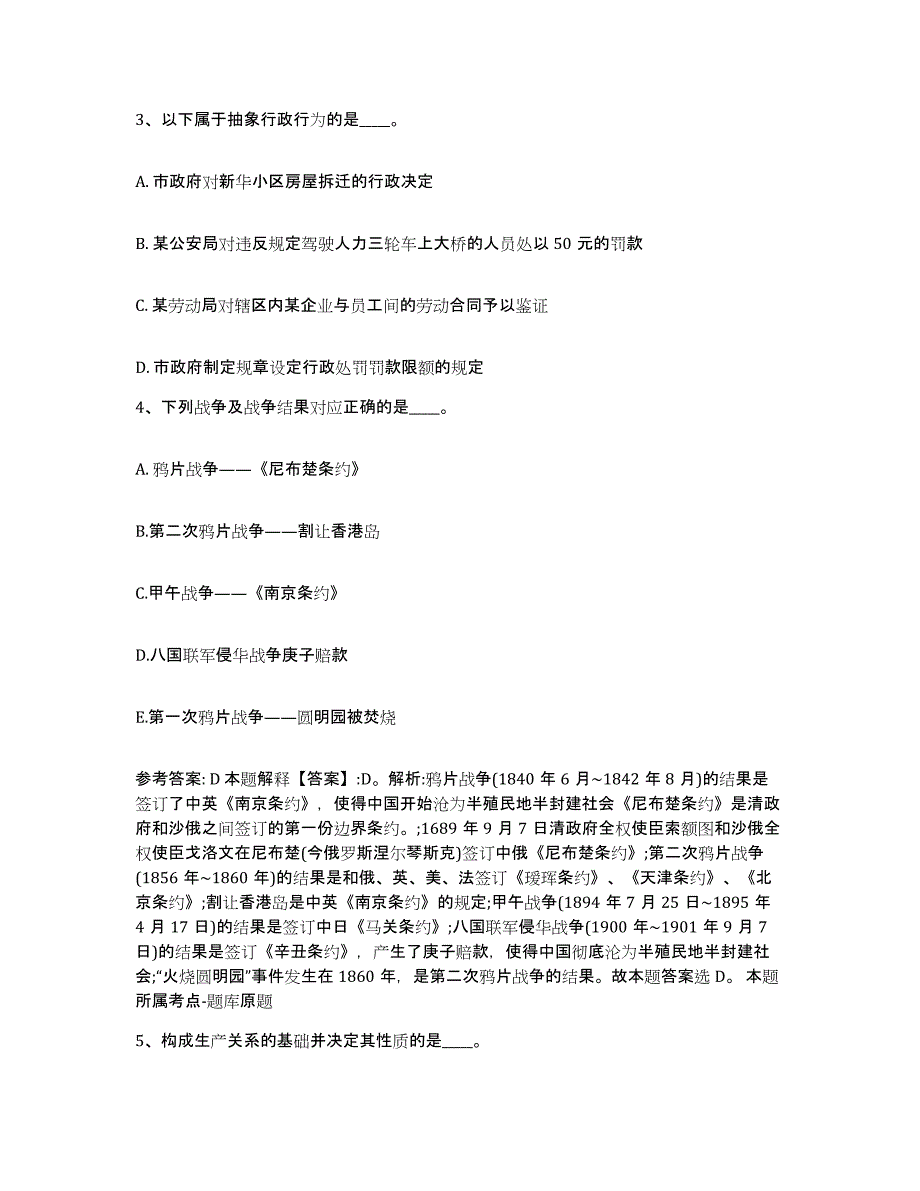 3、以下属于抽象行政行为的是____。

A. 市政府对新华小区房屋拆迁的行政决定

B. 某公安局对违反规定驾驶人力三轮车上大桥的人员处以 50 元的罚款

C. 某劳动局对辖区内某企业与员工间的劳动合同予以鉴证

D. 市政府制定规章设定行政处罚罚款限额的规定

4、下列战争及战争结果对应正确的是____。

A. 鸦片战争——《尼布楚条约》

B.第二次鸦片战争——割让香港岛

C.甲午战争——《南京条约》

D.八国联军侵华战争庚子赔款

E.第一次鸦片战争——圆明园被焚烧

参考答案: D 本题解释【答案】:D。解析:鸦片战争(1840 年 6 月~1842 年 8 月)的结果是签订了中英《南京条约》，使得中国开始沦为半殖民地半封建社会《尼布楚条约》是清政府和沙俄之间签订的第一份边界条约。;1689 年 9 月 7 日清政府全权使臣索额图和沙俄全权使臣戈洛文在尼布楚(今俄罗斯涅尔琴斯克)签订中俄《尼布楚条约》;第二次鸦片战争(1856 年~1860 年)的结果是和俄、英、美、法签订《瑷珲条约》、《天津条约》、《北京条约》;割让香港岛是中英《南京条约》的规定;甲午战争(1894 年 7 月 25 日~1895 年 4 月 17 日)的结果是签订中日《马关条约》;八国联军侵华战争(1900 年~1901 年 9 月 7 日)的结果是签订《辛丑条约》，产生了庚子赔款，使得中国彻底沦为半殖民地半封建社会;“火烧圆明园”事件发生在 1860 年，是第二次鸦片战争的结果。故本题答案选 D。 本题所属考点-题库原题

5、构成生产关系的基础并决定其性质的是____。